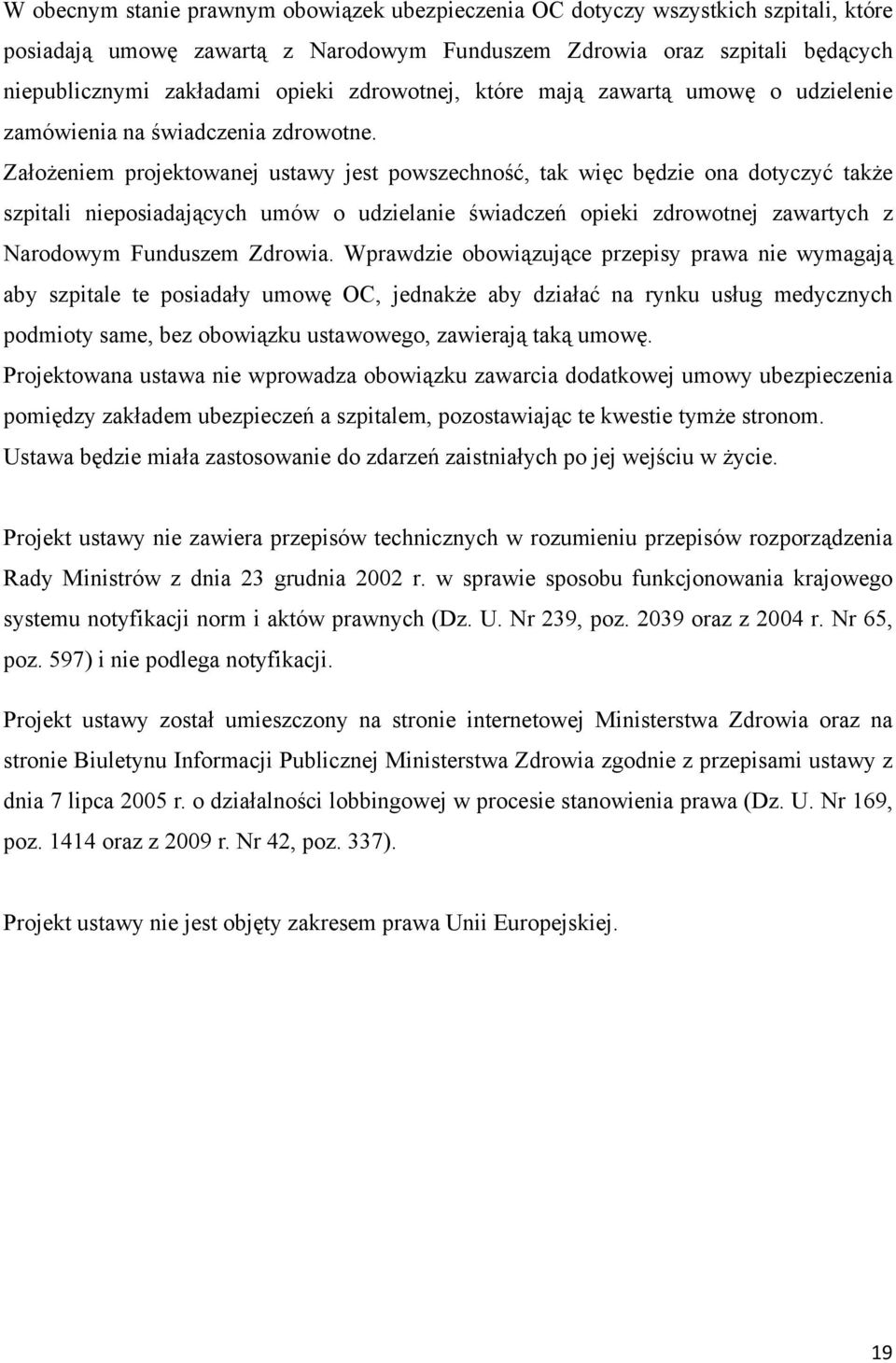 W obecnym stanie prawnym obowiązek ubezpieczenia OC dotyczy wszystkich szpitali, które posiadają umowę zawartą z Narodowym Funduszem Zdrowia oraz szpitali będących niepublicznymi zakładami opieki zdrowotnej, które mają zawartą umowę o udzielenie zamówienia na świadczenia zdrowotne. Założeniem projektowanej ustawy jest powszechność, tak więc będzie ona dotyczyć także szpitali nieposiadających umów o udzielanie świadczeń opieki zdrowotnej zawartych z Narodowym Funduszem Zdrowia. Wprawdzie obowiązujące przepisy prawa nie wymagają aby szpitale te posiadały umowę OC, jednakże aby działać na rynku usług medycznych podmioty same, bez obowiązku ustawowego, zawierają taką umowę.
Projektowana ustawa nie wprowadza obowiązku zawarcia dodatkowej umowy ubezpieczenia pomiędzy zakładem ubezpieczeń a szpitalem, pozostawiając te kwestie tymże stronom.
Ustawa będzie miała zastosowanie do zdarzeń zaistniałych po jej wejściu w życie.

Projekt ustawy nie zawiera przepisów technicznych w rozumieniu przepisów rozporządzenia Rady Ministrów z dnia 23 grudnia 2002 r. w sprawie sposobu funkcjonowania krajowego systemu notyfikacji norm i aktów prawnych (Dz. U. Nr 239, poz. 2039 oraz z 2004 r. Nr 65, poz. 597) i nie podlega notyfikacji.

Projekt ustawy został umieszczony na stronie internetowej Ministerstwa Zdrowia oraz na stronie Biuletynu Informacji Publicznej Ministerstwa Zdrowia zgodnie z przepisami ustawy z dnia 7 lipca 2005 r. o działalności lobbingowej w procesie stanowienia prawa (Dz. U. Nr 169, poz. 1414 oraz z 2009 r. Nr 42, poz. 337).

Projekt ustawy nie jest objęty zakresem prawa Unii Europejskiej.

19